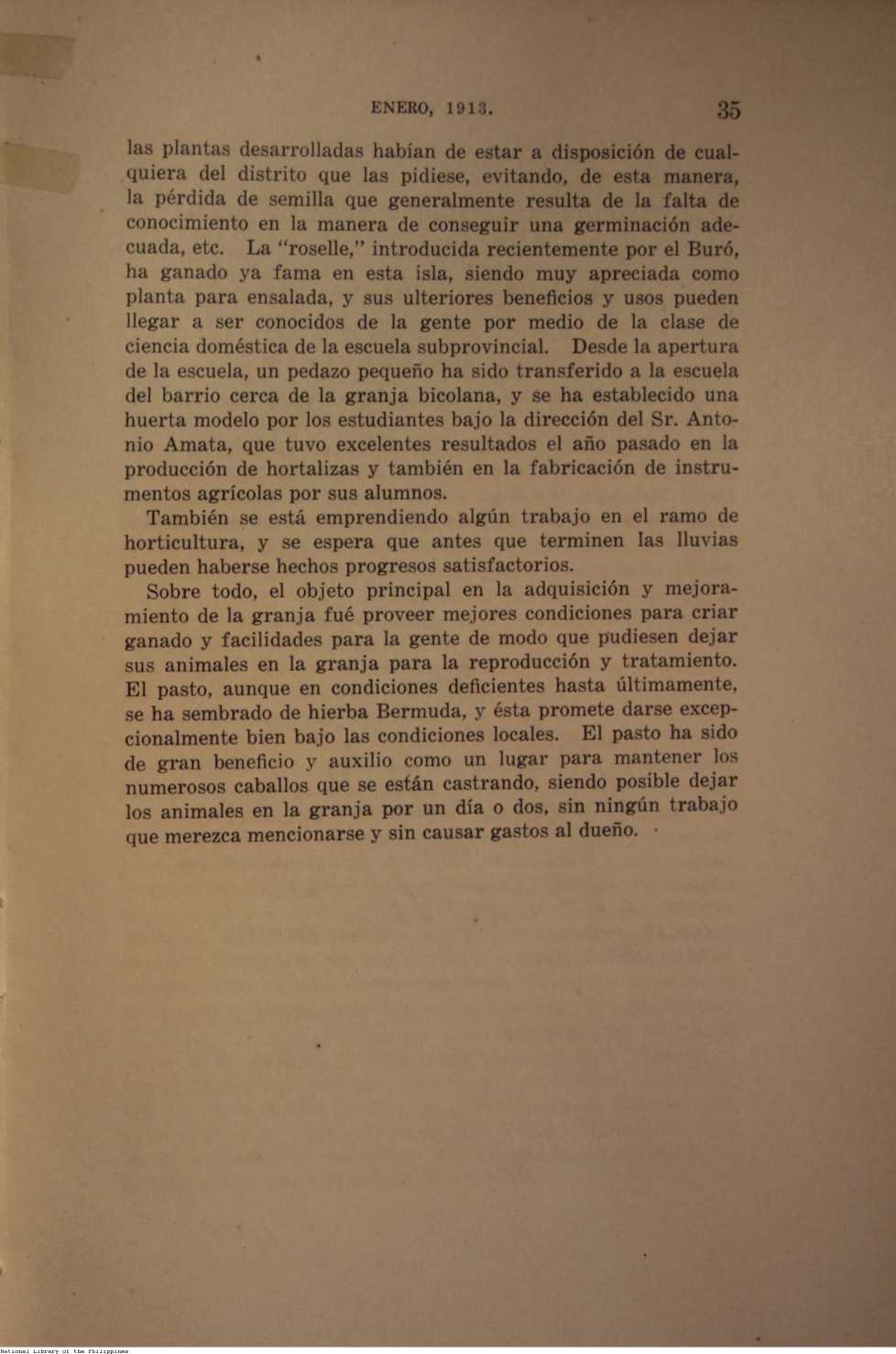 ENERO, 1913. 35

las plantas desarrolladas habían de estar a disposición de cualquiera del distrito que las pidiese, evitando, de esta manera, la pérdida de semilla que generalmente resulta de la falta de conocimiento en la manera de conseguir una germinación adecuada, etc. La "roselle," introducida recientemente por el Buró, ha ganado ya fama en esta isla, siendo muy apreciada como planta para ensalada, y sus ulteriores beneficios y usos pueden llegar a ser conocidos de la gente por medio de la clase de ciencia doméstica de la escuela subprovincial. Desde la apertura de la escuela, un pedazo pequeño ha sido transferido a la escuela del barrio cerca de la granja bicolana, y se ha establecido una huerta modelo por los estudiantes bajo la dirección del Sr. Antonio Amata, que tuvo excelentes resultados el año pasado en la producción de hortalizas y también en la fabricación de instrumentos agrícolas por sus alumnos.

También se está emprendiendo algún trabajo en el ramo de horticultura, y se espera que antes que terminen las lluvias pueden haberse hechos progresos satisfactorios.

Sobre todo, el objeto principal en la adquisición y mejoramiento de la granja fué proveer mejores condiciones para criar ganado y facilidades para la gente de modo que pudiesen dejar sus animales en la granja para la reproducción y tratamiento. El pasto, aunque en condiciones deficientes hasta últimamente, se ha sembrado de hierba Bermuda, y ésta promete darse excepcionalmente bien bajo las condiciones locales. El pasto ha sido de gran beneficio y auxilio como un lugar para mantener los numerosos caballos que se están castrando, siendo posible dejar los animales en la granja por un día o dos, sin ningún trabajo que merezca mencionarse y sin causar gastos al dueño.

National Library of the Philippines